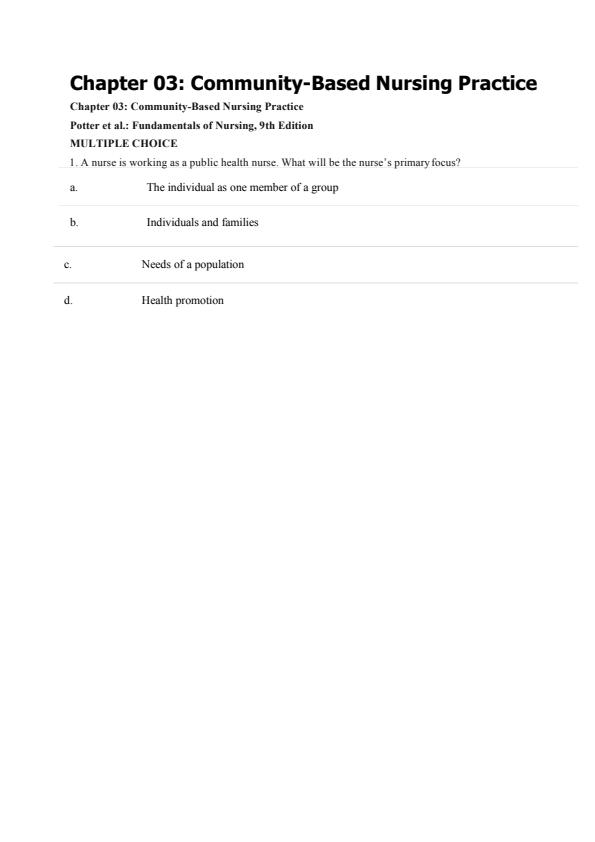 Chapter 03: Community-Based Nursing Practice

Chapter 03: Community-Based Nursing Practice

Potter et al.: Fundamentals of Nursing, 9th Edition

MULTIPLE CHOICE

1. A nurse is working as a public health nurse. What will be the nurse's primary focus?

a. The individual as one member of a group

b. Individuals and families

c. Needs of a population

d. Health promotion